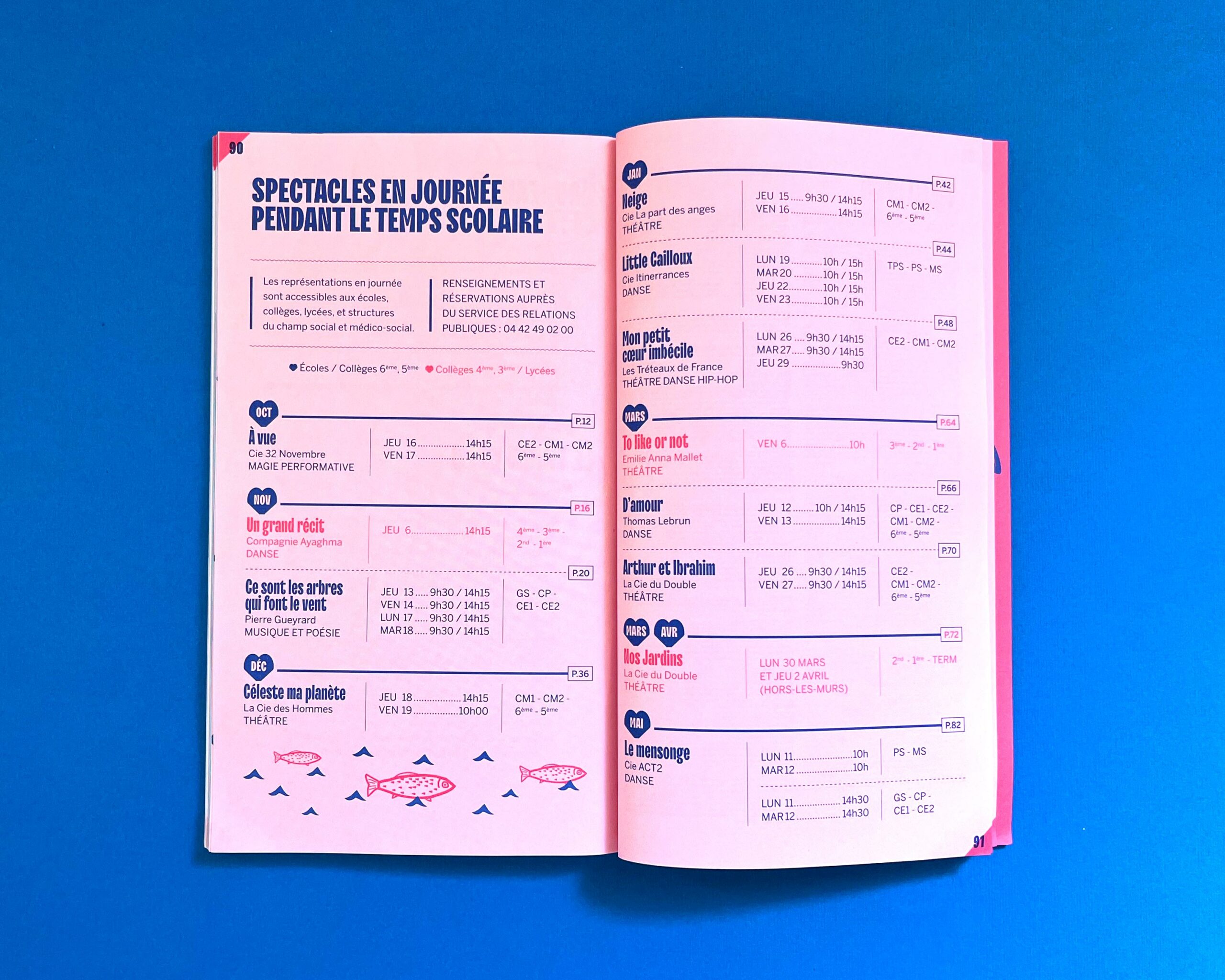 90

SPECTACLES EN JOURNÉE PENDANT LE TEMPS SCOLAIRE

Les représentations en journée sont accessibles aux écoles, collèges, lycées, et structures du champ social et médico-social.

RENSEIGNEMENTS ET RÉSERVATIONS AUPRÈS DU SERVICE DES RELATIONS PUBLIQUES : 04 42 49 02 00

Écoles / Collèges 6ème, 5ème Collèges 4ème, 3ème / Lycées

OCT
P.12
À vue
Cie 32 Novembre
MAGIE PERFORMATIVE
JEU 16 14h15
VEN 17 14h15
CE2 - CM1 - CM2
6ème - 5ème

NOV
P.16
Un grand récit
Compagnie Ayaghma
DANSE
JEU 6 14h15
4ème - 3ème -
2nd - 1ère

P.20
Ce sont les arbres qui font le vent
Pierre Gueyrard
MUSIQUE ET POÉSIE
JEU 13 9h30 / 14h15
VEN 14 9h30 / 14h15
LUN 17 9h30 / 14h15
MAR 18 9h30 / 14h15
GS - CP -
CE1 - CE2

DÉC
P.36
Céleste ma planète
La Cie des Hommes
THÉÂTRE
JEU 18 14h15
VEN 19 10h00
CM1 - CM2 -
6ème - 5ème

JAN
P.42
Neige
Cie La part des anges
THÉÂTRE
JEU 15 9h30 / 14h15
VEN 16 14h15
CM1 - CM2 -
6ème - 5ème

P.44
Little Cailloux
Cie Itinerrances
DANSE
LUN 19 10h / 15h
MAR 20 10h / 15h
JEU 22 10h / 15h
VEN 23 10h / 15h
TPS - PS - MS

P.48
Mon petit cœur imbécile
Les Tréteaux de France
THÉÂTRE DANSE HIP-HOP
LUN 26 9h30 / 14h15
MAR 27 9h30 / 14h15
JEU 29 9h30
CE2 - CM1 - CM2

MARS
P.64
To like or not
Emilie Anna Mallet
THÉÂTRE
VEN 6 10h
3ème - 2nd - 1ère

P.66
D'amour
Thomas Lebrun
DANSE
JEU 12 10h / 14h15
VEN 13 14h15
CP - CE1 - CE2 -
CM1 - CM2 -
6ème - 5ème

P.70
Arthur et Ibrahim
La Cie du Double
THÉÂTRE
JEU 26 9h30 / 14h15
VEN 27 9h30 / 14h15
CE2 -
CM1 - CM2 -
6ème - 5ème

MARS AVR
P.72
Nos Jardins
La Cie du Double
THÉÂTRE
LUN 30 MARS
ET JEU 2 AVRIL
(HORS-LES-MURS)
2nd - 1ère - TERM

MAI
P.82
Le mensonge
Cie ACT2
DANSE
LUN 11 10h
MAR 12 10h
PS - MS
LUN 11 14h30
MAR 12 14h30
GS - CP -
CE1 - CE2

91